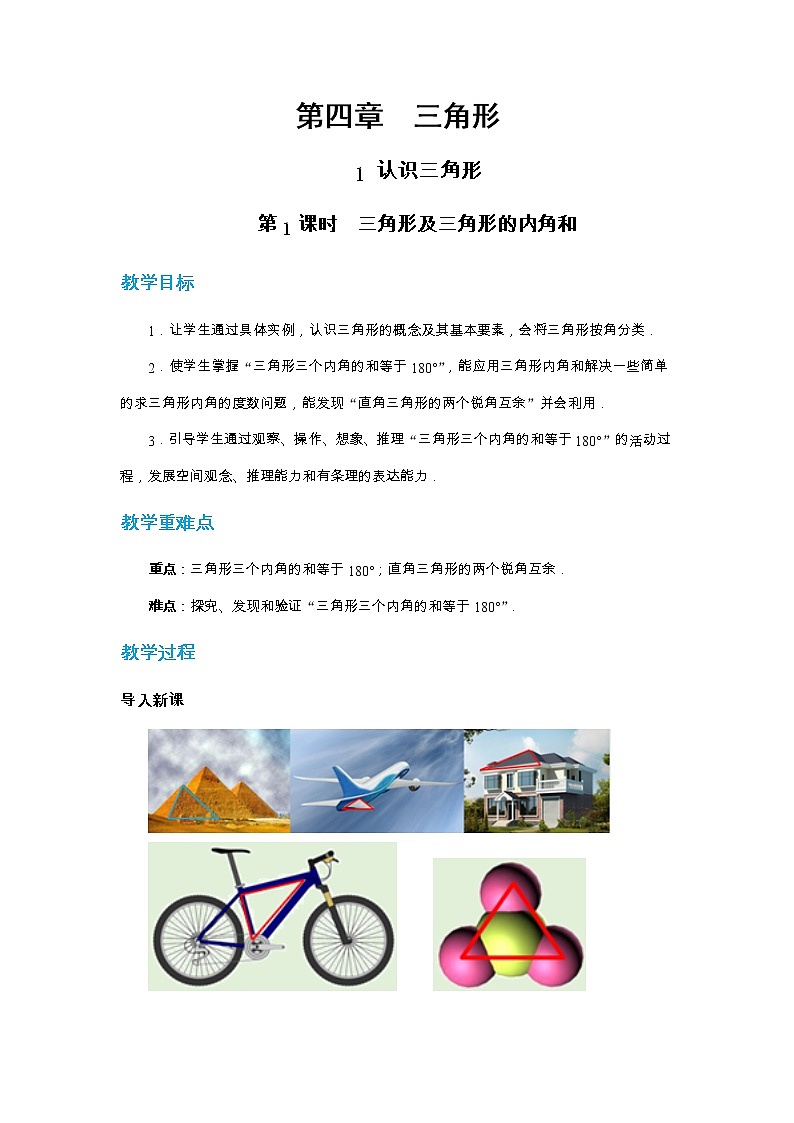 第四章　三角形

1 认识三角形

第 1 课时　三角形及三角形的内角和

教学目标

1．让学生通过具体实例，认识三角形的概念及其基本要素，会将三角形按角分类．

2．使学生掌握“三角形三个内角的和等于 180°”，能应用三角形内角和解决一些简单的求三角形内角的度数问题，能发现“直角三角形的两个锐角互余”并会利用．

3．引导学生通过观察、操作、想象、推理“三角形三个内角的和等于 180°”的活动过程，发展空间观念、推理能力和有条理的表达能力．

教学重难点

重点：三角形三个内角的和等于 180°；直角三角形的两个锐角互余．

难点：探究、发现和验证“三角形三个内角的和等于 180°”．

教学过程

导入新课